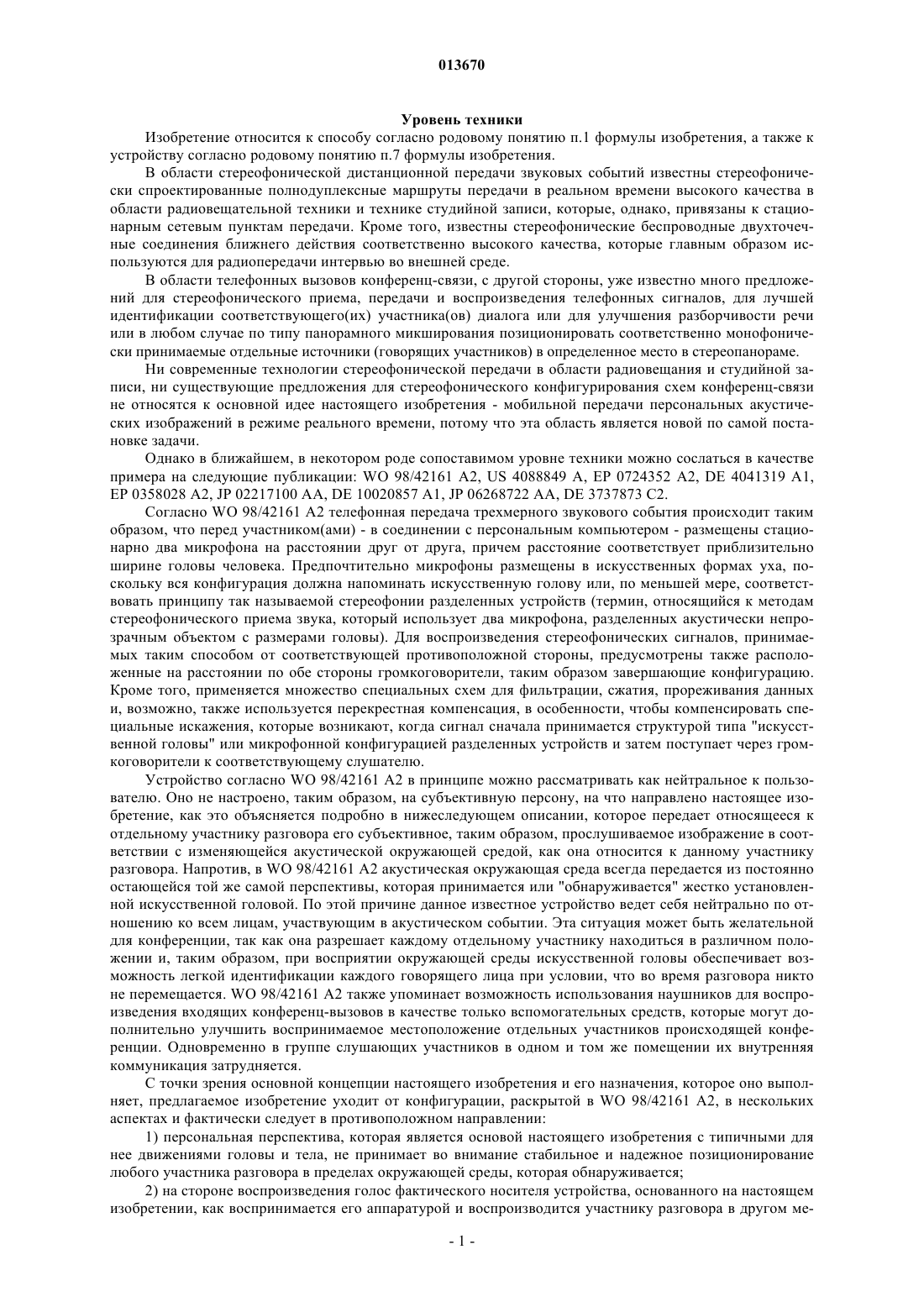 013670

Уровень техники

Изобретение относится к способу согласно родовому понятию п.1 формулы изобретения, а также к устройству согласно родовому понятию п.7 формулы изобретения.

В области стереофонической дистанционной передачи звуковых событий известны стереофонически спроектированные полнодуплексные маршруты передачи в реальном времени высокого качества в области радиовещательной техники и технике студийной записи, которые, однако, привязаны к стационарным сетевым пунктам передачи. Кроме того, известны стереофонические беспроводные двухточечные соединения ближнего действия соответственно высокого качества, которые главным образом используются для радиопередачи интервью во внешней среде.

В области телефонных вызовов конференц-связи, с другой стороны, уже известно много предложений для стереофонического приема, передачи и воспроизведения телефонных сигналов, для лучшей идентификации соответствующего(их) участника(ов) диалога или для улучшения разборчивости речи или в любом случае по типу панорамного микширования позиционировать соответственно монофонически принимаемые отдельные источники (говорящих участников) в определенное место в стереопанораме.

Ни современные технологии стереофонической передачи в области радиовещания и студийной записи, ни существующие предложения для стереофонического конфигурирования схем конференц-связи не относятся к основной идее настоящего изобретения - мобильной передачи персональных акустических изображений в режиме реального времени, потому что эта область является новой по самой постановке задачи.

Однако в ближайшем, в некотором роде сопоставимом уровне техники можно сослаться в качестве примера на следующие публикации: WO 98/42161 A2, US 4088849 A, EP 0724352 A2, DE 4041319 A1, EP 0358028 A2, JP 02217100 AA, DE 10020857 A1, JP 06268722 AA, DE 3737873 C2.

Согласно WO 98/42161 A2 телефонная передача трехмерного звукового события происходит таким образом, что перед участником(ами) - в соединении с персональным компьютером - размещены стационарно два микрофона на расстоянии друг от друга, причем расстояние соответствует приблизительно ширине головы человека. Предпочтительно микрофоны размещены в искусственных формах уха, поскольку вся конфигурация должна напоминать искусственную голову или, по меньшей мере, соответствовать принципу так называемой стереофонии разделенных устройств (термин, относящийся к методам стереофонического приема звука, который использует два микрофона, разделенных акустически непрозрачным объектом с размерами головы). Для воспроизведения стереофонических сигналов, принимаемых таким способом от соответствующей противоположной стороны, предусмотрены также расположенные на расстоянии по обе стороны громкоговорители, таким образом завершающие конфигурацию. Кроме того, применяется множество специальных схем для фильтрации, сжатия, прореживания данных и, возможно, также используется перекрестная компенсация, в особенности, чтобы компенсировать специальные искажения, которые возникают, когда сигнал сначала принимается структурой типа "искусственной головы" или микрофонной конфигурацией разделенных устройств и затем поступает через громкоговорители к соответствующему слушателю.

Устройство согласно WO 98/42161 A2 в принципе можно рассматривать как нейтральное к пользователю. Оно не настроено, таким образом, на субъективную персону, на что направлено настоящее изобретение, как это объясняется подробно в нижеследующем описании, которое передает относящееся к отдельному участнику разговора его субъективное, таким образом, прослушиваемое изображение в соответствии с изменяющейся акустической окружающей средой, как она относится к данному участнику разговора. Напротив, в WO 98/42161 A2 акустическая окружающая среда всегда передается из постоянно остающейся той же самой перспективы, которая принимается или "обнаруживается" жестко установленной искусственной головой. По этой причине данное известное устройство ведет себя нейтрально по отношению ко всем лицам, участвующим в акустическом событии. Эта ситуация может быть желательной для конференции, так как она разрешает каждому отдельному участнику находиться в различном положении и, таким образом, при восприятии окружающей среды искусственной головы обеспечивает возможность легкой идентификации каждого говорящего лица при условии, что во время разговора никто не перемещается. WO 98/42161 A2 также упоминает возможность использования наушников для воспроизведения входящих конференц-вызовов в качестве только вспомогательных средств, которые могут дополнительно улучшить воспринимаемое местоположение отдельных участников происходящей конференции. Одновременно в группе слушающих участников в одном и том же помещении их внутренняя коммуникация затрудняется.

С точки зрения основной концепции настоящего изобретения и его назначения, которое оно выполняет, предлагаемое изобретение уходит от конфигурации, раскрытой в WO 98/42161 A2, в нескольких аспектах и фактически следует в противоположном направлении:

1) персональная перспектива, которая является основой настоящего изобретения с типичными для нее движениями головы и тела, не принимает во внимание стабильное и надежное позиционирование любого участника разговора в пределах окружающей среды, которая обнаруживается;

2) на стороне воспроизведения голос фактического носителя устройства, основанного на настоящем изобретении, как воспринимается его аппаратурой и воспроизводится участнику разговора в другом ме-

- 1 -